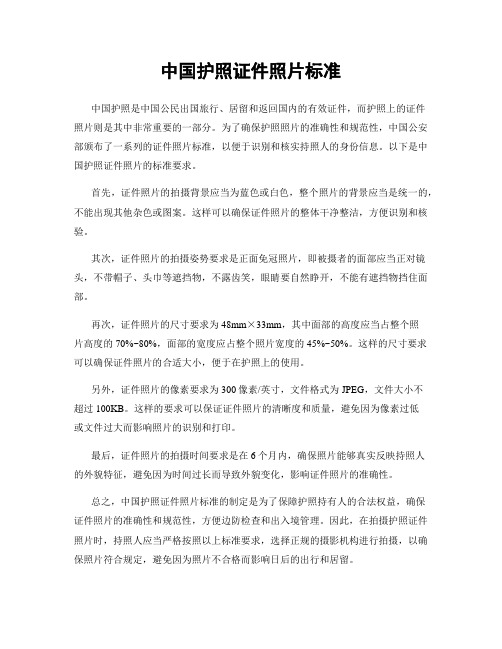 中国护照证件照片标准

中国护照是中国公民出国旅行、居留和返回国内的有效证件，而护照上的证件照片则是其中非常重要的一部分。为了确保护照照片的准确性和规范性，中国公安部颁布了一系列的证件照片标准，以便于识别和核实持照人的身份信息。以下是中国护照证件照片的标准要求。

首先，证件照片的拍摄背景应当为蓝色或白色，整个照片的背景应当是统一的，不能出现其他杂色或图案。这样可以确保证件照片的整体干净整洁，方便识别和核验。

其次，证件照片的拍摄姿势要求是正面免冠照片，即被摄者的面部应当正对镜头，不带帽子、头巾等遮挡物，不露齿笑，眼睛要自然睁开，不能有遮挡物挡住面部。

再次，证件照片的尺寸要求为48mm×33mm，其中面部的高度应当占整个照片高度的70%-80%，面部的宽度应占整个照片宽度的45%-50%。这样的尺寸要求可以确保证件照片的合适大小，便于在护照上的使用。

另外，证件照片的像素要求为300像素/英寸，文件格式为JPEG，文件大小不超过100KB。这样的要求可以保证证件照片的清晰度和质量，避免因为像素过低或文件过大而影响照片的识别和打印。

最后，证件照片的拍摄时间要求是在6个月内，确保照片能够真实反映持照人的外貌特征，避免因为时间过长而导致外貌变化，影响证件照片的准确性。

总之，中国护照证件照片标准的制定是为了保障护照持有人的合法权益，确保证件照片的准确性和规范性，方便边防检查和出入境管理。因此，在拍摄护照证件照片时，持照人应当严格按照以上标准要求，选择正规的摄影机构进行拍摄，以确保照片符合规定，避免因为照片不合格而影响日后的出行和居留。